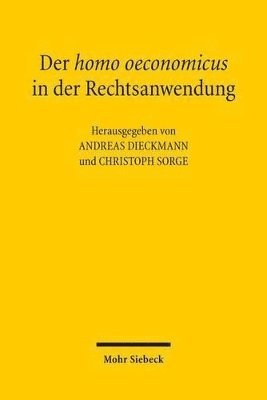 Der homo oeconomicus in der Rechtsanwendung

Herausgegeben von
ANDREAS DIECKMANN
und CHRISTOPH SORGE

Mohr Siebeck